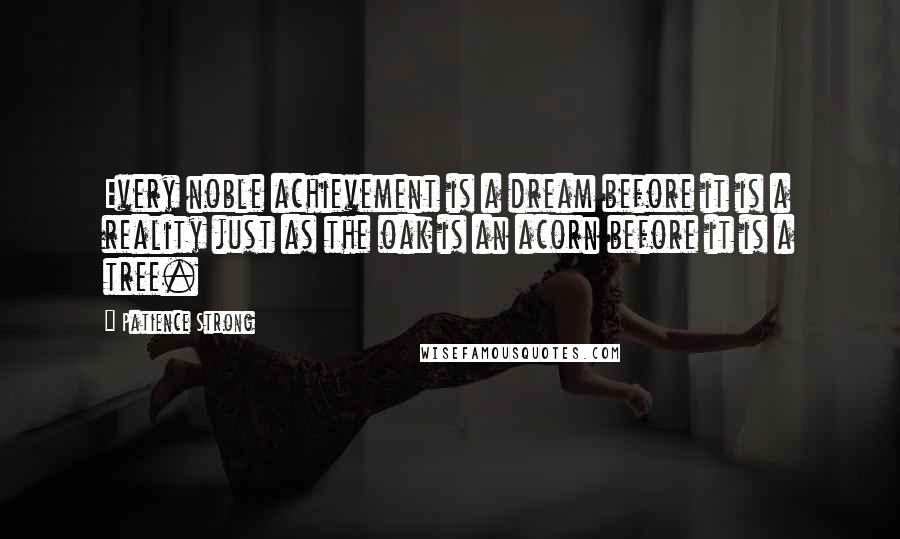 Every noble achievement is a dream before it is a reality just as the oak is an acorn before it is a tree.

Patience Strong

WISEFAMOUSQUOTES.COM